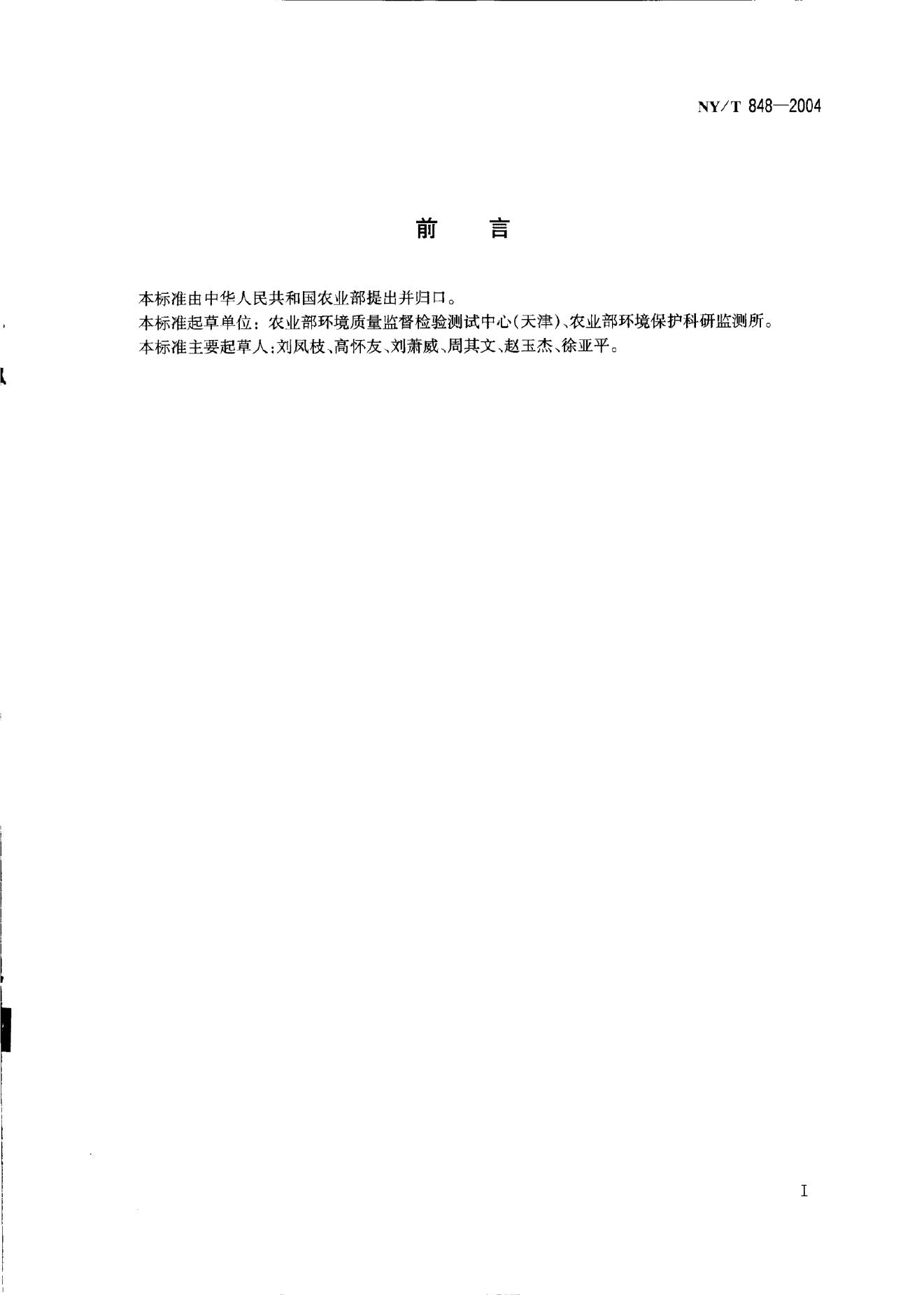 NY/T 848—2004

前 言

本标准由中华人民共和国农业部提出并归口。

本标准起草单位：农业部环境质量监督检验测试中心(天津)、农业部环境保护科研监测所。

本标准主要起草人：刘凤枝、高怀友、刘萧威、周其文、赵玉杰、徐亚平。

I